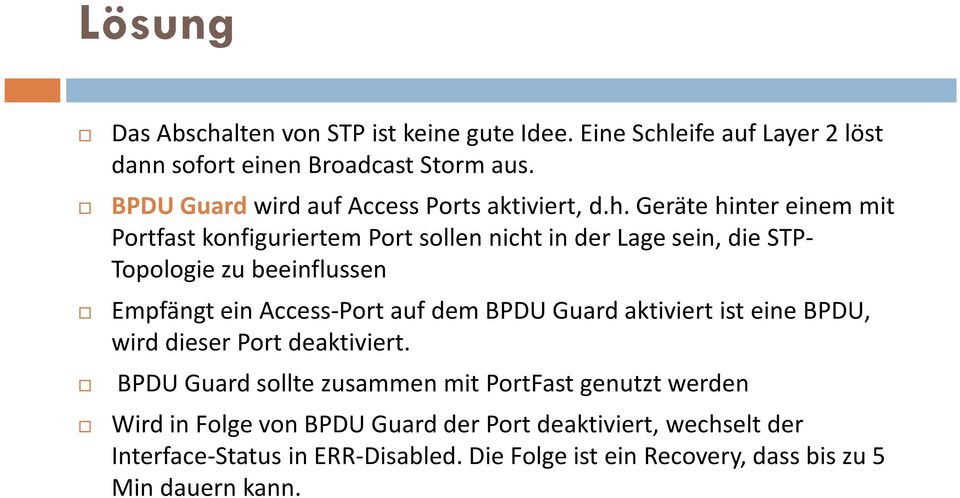 Lösung

□ Das Abschalten von STP ist keine gute Idee. Eine Schleife auf Layer 2 löst dann sofort einen Broadcast Storm aus.

□ BPDU Guard wird auf Access Ports aktiviert, d.h. Geräte hinter einem mit Portfast konfiguriertem Port sollen nicht in der Lage sein, die STP-Topologie zu beeinflussen

□ Empfängt ein Access-Port auf dem BPDU Guard aktiviert ist eine BPDU, wird dieser Port deaktiviert.

□ BPDU Guard sollte zusammen mit PortFast genutzt werden

□ Wird in Folge von BPDU Guard der Port deaktiviert, wechselt der Interface-Status in ERR-Disabled. Die Folge ist ein Recovery, dass bis zu 5 Min dauern kann.